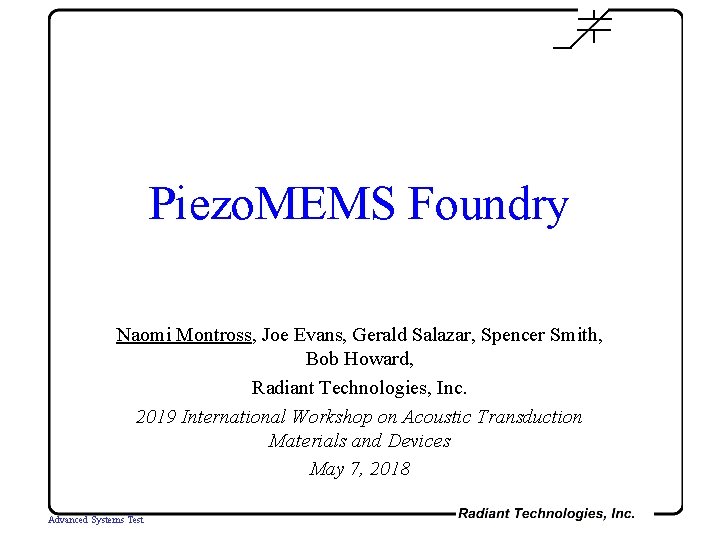 PiezoMEMS Foundry

Naomi Montross, Joe Evans, Gerald Salazar, Spencer Smith, Bob Howard,

Radiant Technologies, Inc.

2019 International Workshop on Acoustic Transduction Materials and Devices

May 7, 2018

Advanced Systems Test

Radiant Technologies, Inc.